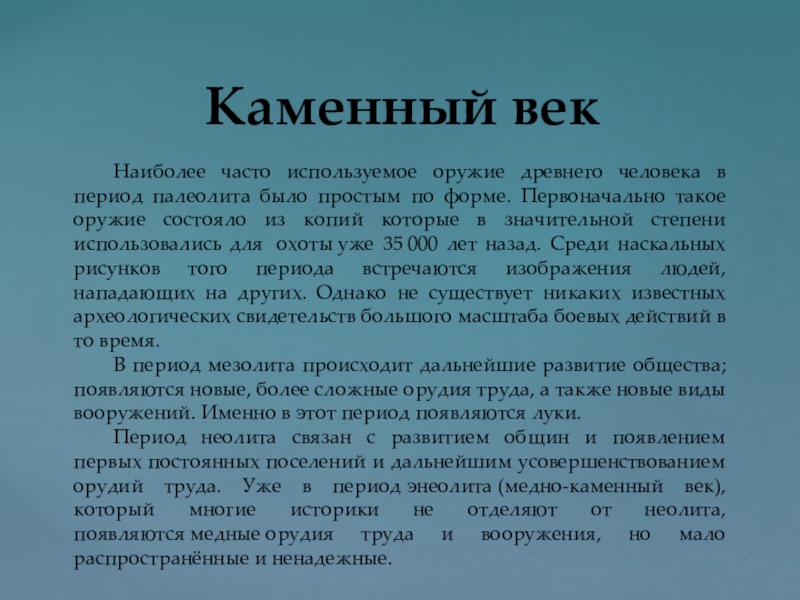 Каменный век

Наиболее часто используемое оружие древнего человека в период палеолита было простым по форме. Первоначально такое оружие состояло из копий которые в значительной степени использовались для охоты уже 35 000 лет назад. Среди наскальных рисунков того периода встречаются изображения людей, нападающих на других. Однако не существует никаких известных археологических свидетельств большого масштаба боевых действий в то время.

В период мезолита происходит дальнейшие развитие общества; появляются новые, более сложные орудия труда, а также новые виды вооружений. Именно в этот период появляются луки.

Период неолита связан с развитием общин и появлением первых постоянных поселений и дальнейшим усовершенствованием орудий труда. Уже в период энеолита (медно-каменный век), который многие историки не отделяют от неолита, появляются медные орудия труда и вооружения, но мало распространённые и ненадежные.